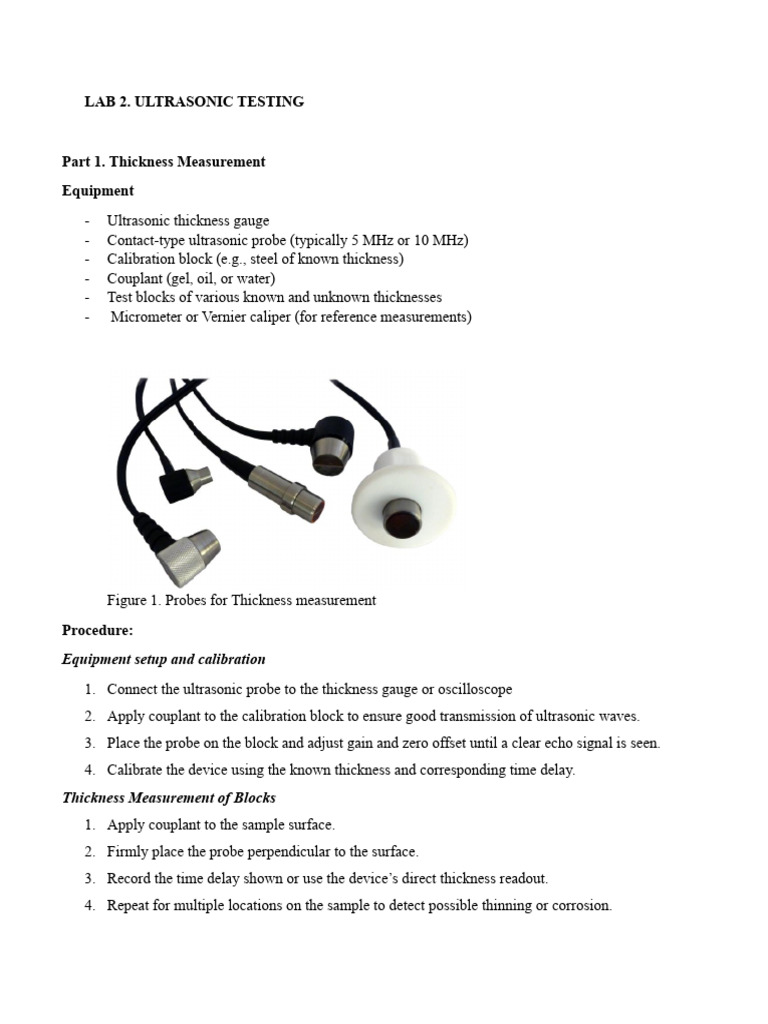 LAB 2. ULTRASONIC TESTING

Part 1. Thickness Measurement

Equipment

- Ultrasonic thickness gauge
- Contact-type ultrasonic probe (typically 5 MHz or 10 MHz)
- Calibration block (e.g., steel of known thickness)
- Couplant (gel, oil, or water)
- Test blocks of various known and unknown thicknesses
- Micrometer or Vernier caliper (for reference measurements)

Figure 1. Probes for Thickness measurement

Procedure:

Equipment setup and calibration

1. Connect the ultrasonic probe to the thickness gauge or oscilloscope
2. Apply couplant to the calibration block to ensure good transmission of ultrasonic waves.
3. Place the probe on the block and adjust gain and zero offset until a clear echo signal is seen.
4. Calibrate the device using the known thickness and corresponding time delay.

Thickness Measurement of Blocks

1. Apply couplant to the sample surface.
2. Firmly place the probe perpendicular to the surface.
3. Record the time delay shown or use the device's direct thickness readout.
4. Repeat for multiple locations on the sample to detect possible thinning or corrosion.